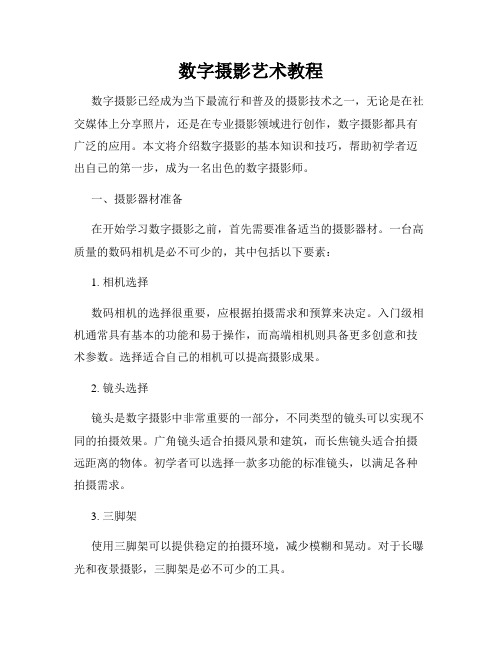 数字摄影艺术教程

数字摄影已经成为当下最流行和普及的摄影技术之一，无论是在社交媒体上分享照片，还是在专业摄影领域进行创作，数字摄影都具有广泛的应用。本文将介绍数字摄影的基本知识和技巧，帮助初学者迈出自己的第一步，成为一名出色的数字摄影师。

一、摄影器材准备

在开始学习数字摄影之前，首先需要准备适当的摄影器材。一台高质量的数码相机是必不可少的，其中包括以下要素：

1. 相机选择

数码相机的选择很重要，应根据拍摄需求和预算来决定。入门级相机通常具有基本的功能和易于操作，而高端相机则具备更多创意和技术参数。选择适合自己的相机可以提高摄影成果。

2. 镜头选择

镜头是数字摄影中非常重要的一部分，不同类型的镜头可以实现不同的拍摄效果。广角镜头适合拍摄风景和建筑，而长焦镜头适合拍摄远距离的物体。初学者可以选择一款多功能的标准镜头，以满足各种拍摄需求。

3. 三脚架

使用三脚架可以提供稳定的拍摄环境，减少模糊和晃动。对于长曝光和夜景摄影，三脚架是必不可少的工具。